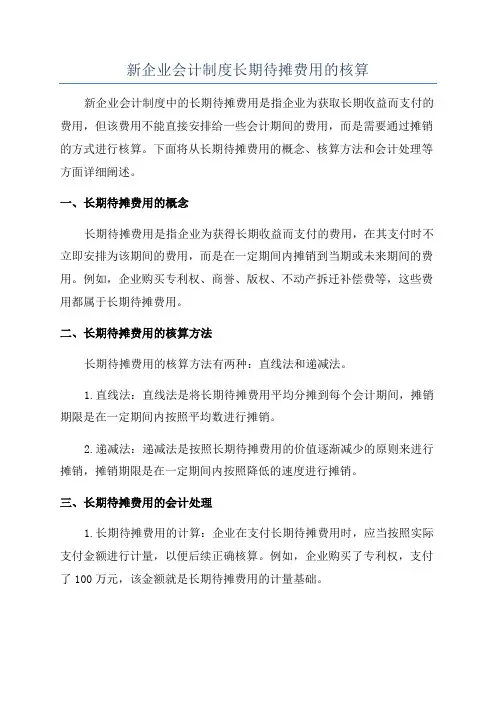 新企业会计制度长期待摊费用的核算

新企业会计制度中的长期待摊费用是指企业为获取长期收益而支付的费用，但该费用不能直接安排给一些会计期间的费用，而是需要通过摊销的方式进行核算。下面将从长期待摊费用的概念、核算方法和会计处理等方面详细阐述。

一、长期待摊费用的概念

长期待摊费用是指企业为获得长期收益而支付的费用，在其支付时不立即安排为该期间的费用，而是在一定期间内摊销到当期或未来期间的费用。例如，企业购买专利权、商誉、版权、不动产拆迁补偿费等，这些费用都属于长期待摊费用。

二、长期待摊费用的核算方法

长期待摊费用的核算方法有两种：直线法和递减法。

1.直线法：直线法是将长期待摊费用平均分摊到每个会计期间，摊销期限是在一定期间内按照平均数进行摊销。

2.递减法：递减法是按照长期待摊费用的价值逐渐减少的原则来进行摊销，摊销期限是在一定期间内按照降低的速度进行摊销。

三、长期待摊费用的会计处理

1.长期待摊费用的计算：企业在支付长期待摊费用时，应当按照实际支付金额进行计量，以便后续正确核算。例如，企业购买了专利权，支付了 100 万元，该金额就是长期待摊费用的计量基础。